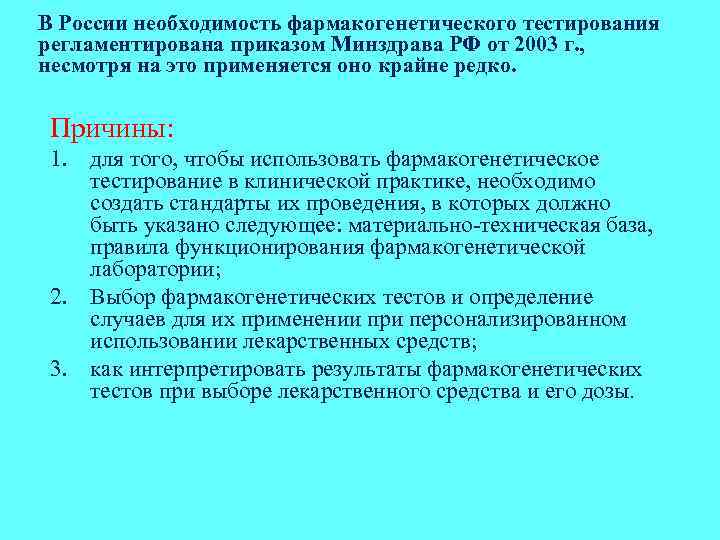 В России необходимость фармакогенетического тестирования регламентирована приказом Минздрава РФ от 2003 г., несмотря на это применяется оно крайне редко.

Причины:

1. для того, чтобы использовать фармакогенетическое тестирование в клинической практике, необходимо создать стандарты их проведения, в которых должно быть указано следующее: материально-техническая база, правила функционирования фармакогенетической лаборатории;
2. Выбор фармакогенетических тестов и определение случаев для их применении при персонализированном использовании лекарственных средств;
3. как интерпретировать результаты фармакогенетических тестов при выборе лекарственного средства и его дозы.